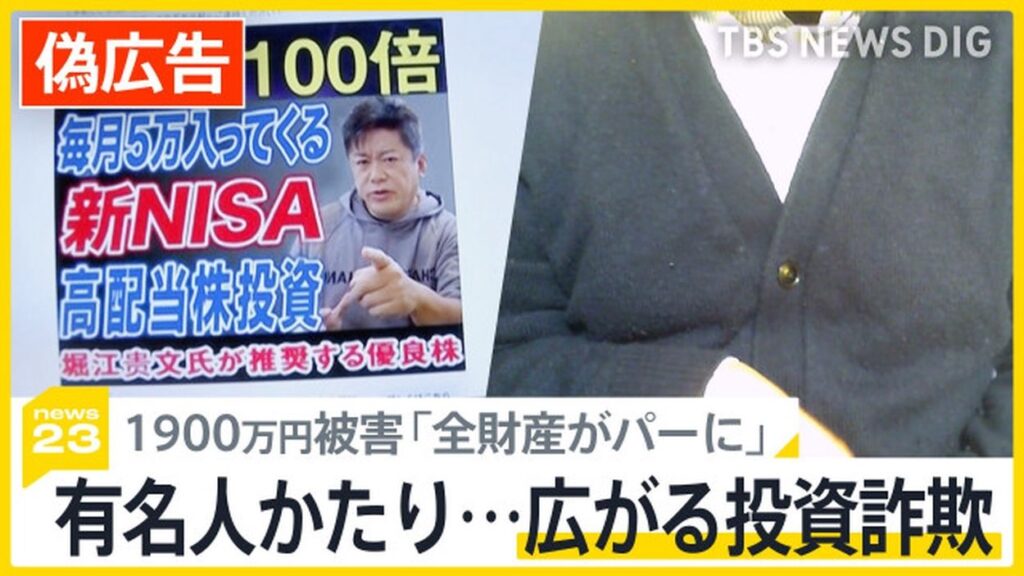 偽広告
100倍
TBS NEWS DIG
毎月5万入ってくる
新NISA
高配当株投資
堀江貴文氏が推奨する優良株
news 23
1900万円被害「全財産がパーに」
有名人かたり…広がる投資詐欺